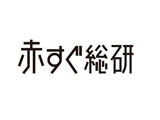 赤すぐ総研